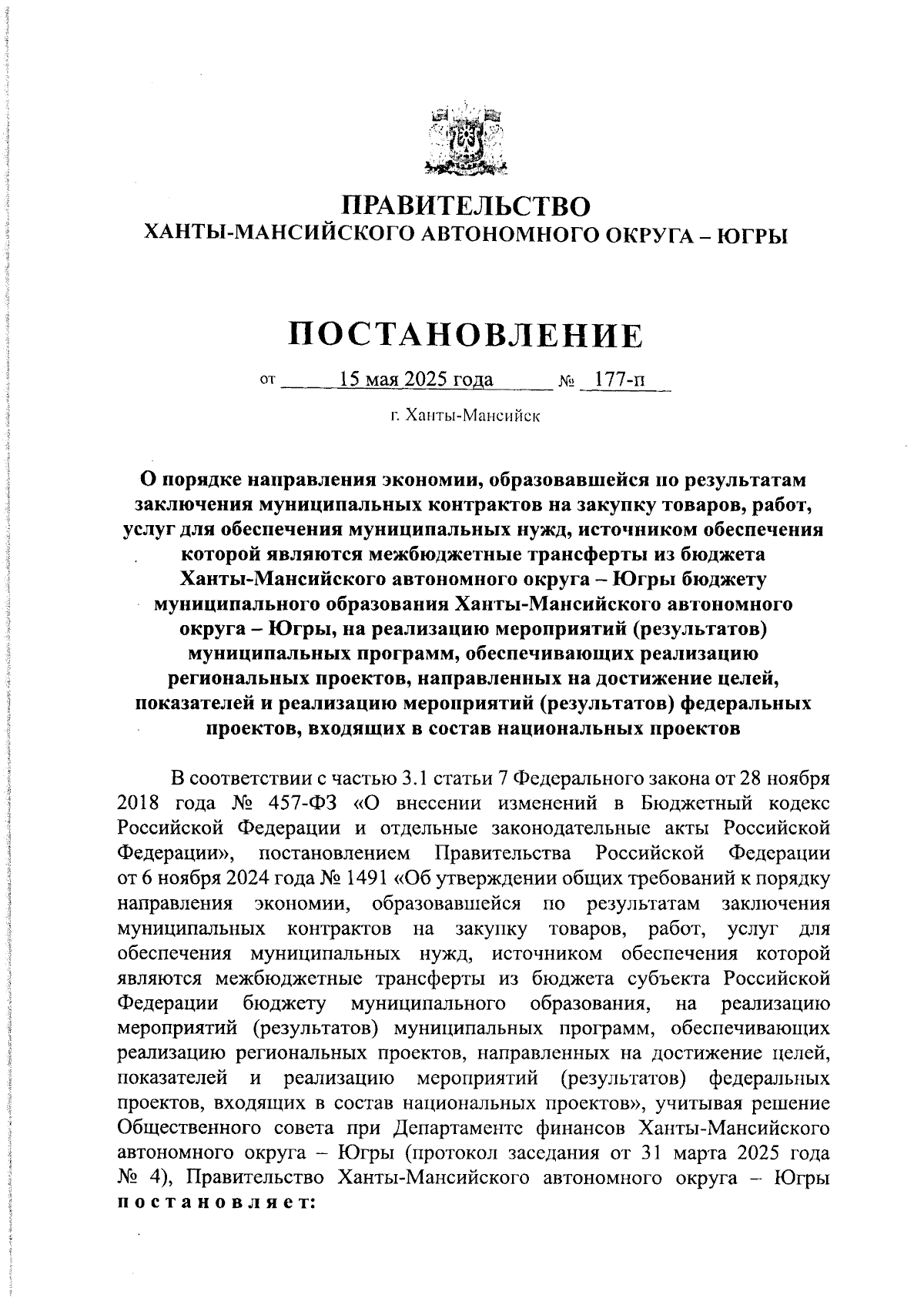 ПРАВИТЕЛЬСТВО
ХАНТЫ-МАНСИЙСКОГО АВТОНОМНОГО ОКРУГА – ЮГРЫ

ПОСТАНОВЛЕНИЕ

от 15 мая 2025 года № 177-п

г. Ханты-Мансийск

О порядке направления экономии, образовавшейся по результатам заключения муниципальных контрактов на закупку товаров, работ, услуг для обеспечения муниципальных нужд, источником обеспечения которой являются межбюджетные трансферты из бюджета Ханты-Мансийского автономного округа – Югры бюджету муниципального образования Ханты-Мансийского автономного округа – Югры, на реализацию мероприятий (результатов) муниципальных программ, обеспечивающих реализацию региональных проектов, направленных на достижение целей, показателей и реализацию мероприятий (результатов) федеральных проектов, входящих в состав национальных проектов

В соответствии с частью 3.1 статьи 7 Федерального закона от 28 ноября 2018 года № 457-ФЗ «О внесении изменений в Бюджетный кодекс Российской Федерации и отдельные законодательные акты Российской Федерации», постановлением Правительства Российской Федерации от 6 ноября 2024 года № 1491 «Об утверждении общих требований к порядку направления экономии, образовавшейся по результатам заключения муниципальных контрактов на закупку товаров, работ, услуг для обеспечения муниципальных нужд, источником обеспечения которой являются межбюджетные трансферты из бюджета субъекта Российской Федерации бюджету муниципального образования, на реализацию мероприятий (результатов) муниципальных программ, обеспечивающих реализацию региональных проектов, направленных на достижение целей, показателей и реализацию мероприятий (результатов) федеральных проектов, входящих в состав национальных проектов», учитывая решение Общественного совета при Департаменте финансов Ханты-Мансийского автономного округа – Югры (протокол заседания от 31 марта 2025 года № 4), Правительство Ханты-Мансийского автономного округа – Югры постановляет: